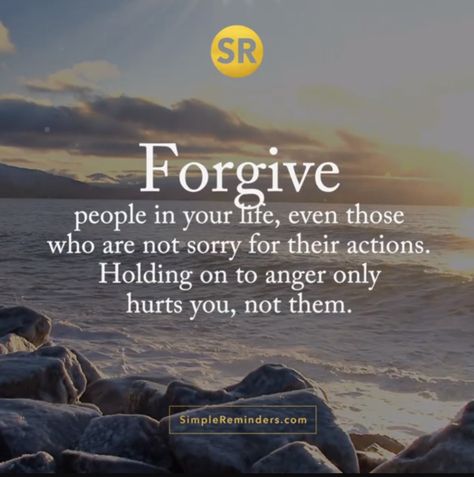 SR

Forgive
people in your life, even those who are not sorry for their actions. Holding on to anger only hurts you, not them.

SimpleReminders.com